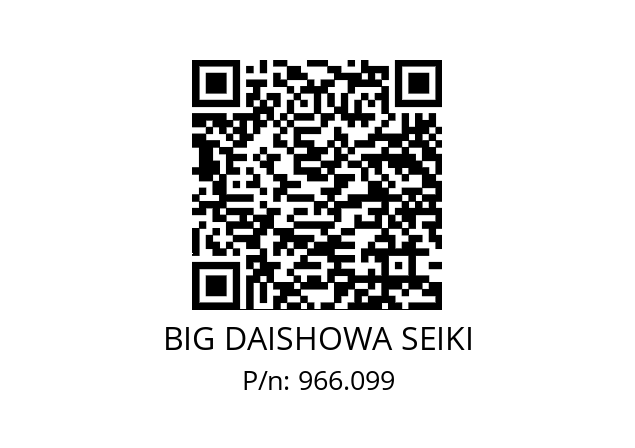 BIG DAISHOWA SEIKI
P/n: 966.099